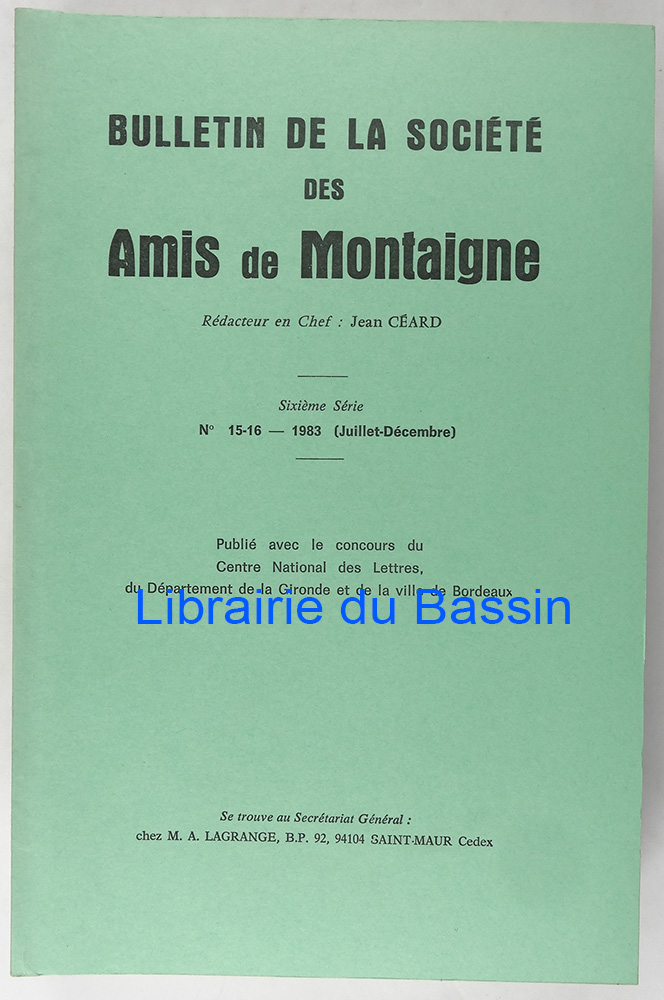 BULLETIN DE LA SOCIÉTÉ
DES
Amis de Montaigne

Rédacteur en Chef : Jean CÉARD

Sixième Série
N° 15-16 — 1983 (Juillet-Décembre)

Publié avec le concours du
Centre National des Lettres,
du Département de la Gironde et de la ville de Bordeaux

Se trouve au Secrétariat Général :
chez M. A. LAGRANGE, B.P. 92, 94104 SAINT-MAUR Cedex

Librairie du Bassin